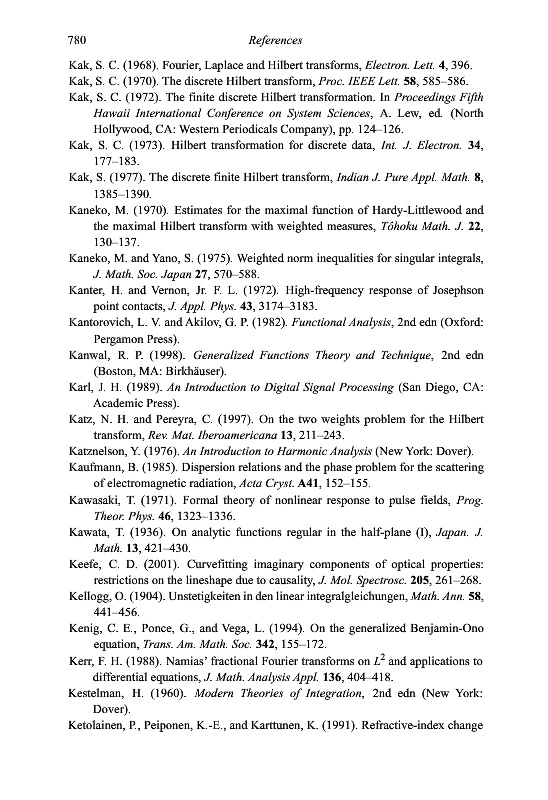 780 References

Kak, S. C. (1968). Fourier, Laplace and Hilbert transforms, Electron. Lett. 4, 396.

Kak, S. C. (1970). The discrete Hilbert transform, Proc. IEEE Lett. 58, 585–586.

Kak, S. C. (1972). The finite discrete Hilbert transformation. In Proceedings Fifth Hawaii International Conference on System Sciences, A. Lew, ed. (North Hollywood, CA: Western Periodicals Company), pp. 124–126.

Kak, S. C. (1973). Hilbert transformation for discrete data, Int. J. Electron. 34, 177–183.

Kak, S. (1977). The discrete finite Hilbert transform, Indian J. Pure Appl. Math. 8, 1385–1390.

Kaneko, M. (1970). Estimates for the maximal function of Hardy-Littlewood and the maximal Hilbert transform with weighted measures, Tôhoku Math. J. 22, 130–137.

Kaneko, M. and Yano, S. (1975). Weighted norm inequalities for singular integrals, J. Math. Soc. Japan 27, 570–588.

Kanter, H. and Vernon, Jr. F. L. (1972). High-frequency response of Josephson point contacts, J. Appl. Phys. 43, 3174–3183.

Kantorovich, L. V. and Akilov, G. P. (1982). Functional Analysis, 2nd edn (Oxford: Pergamon Press).

Kanwal, R. P. (1998). Generalized Functions Theory and Technique, 2nd edn (Boston, MA: Birkhäuser).

Karl, J. H. (1989). An Introduction to Digital Signal Processing (San Diego, CA: Academic Press).

Katz, N. H. and Pereyra, C. (1997). On the two weights problem for the Hilbert transform, Rev. Mat. Iberoamericana 13, 211–243.

Katznelson, Y. (1976). An Introduction to Harmonic Analysis (New York: Dover).

Kaufmann, B. (1985). Dispersion relations and the phase problem for the scattering of electromagnetic radiation, Acta Cryst. A41, 152–155.

Kawasaki, T. (1971). Formal theory of nonlinear response to pulse fields, Prog. Theor. Phys. 46, 1323–1336.

Kawata, T. (1936). On analytic functions regular in the half-plane (I), Japan. J. Math. 13, 421–430.

Keefe, C. D. (2001). Curvefitting imaginary components of optical properties: restrictions on the lineshape due to causality, J. Mol. Spectrosc. 205, 261–268.

Kellogg, O. (1904). Unstetigkeiten in den linear integralgleichungen, Math. Ann. 58, 441–456.

Kenig, C. E., Ponce, G., and Vega, L. (1994). On the generalized Benjamin-Ono equation, Trans. Am. Math. Soc. 342, 155–172.

Kerr, F. H. (1988). Namias' fractional Fourier transforms on $L^2$ and applications to differential equations, J. Math. Analysis Appl. 136, 404–418.

Kestelman, H. (1960). Modern Theories of Integration, 2nd edn (New York: Dover).

Ketolainen, P., Peiponen, K.-E., and Karttunen, K. (1991). Refractive-index change